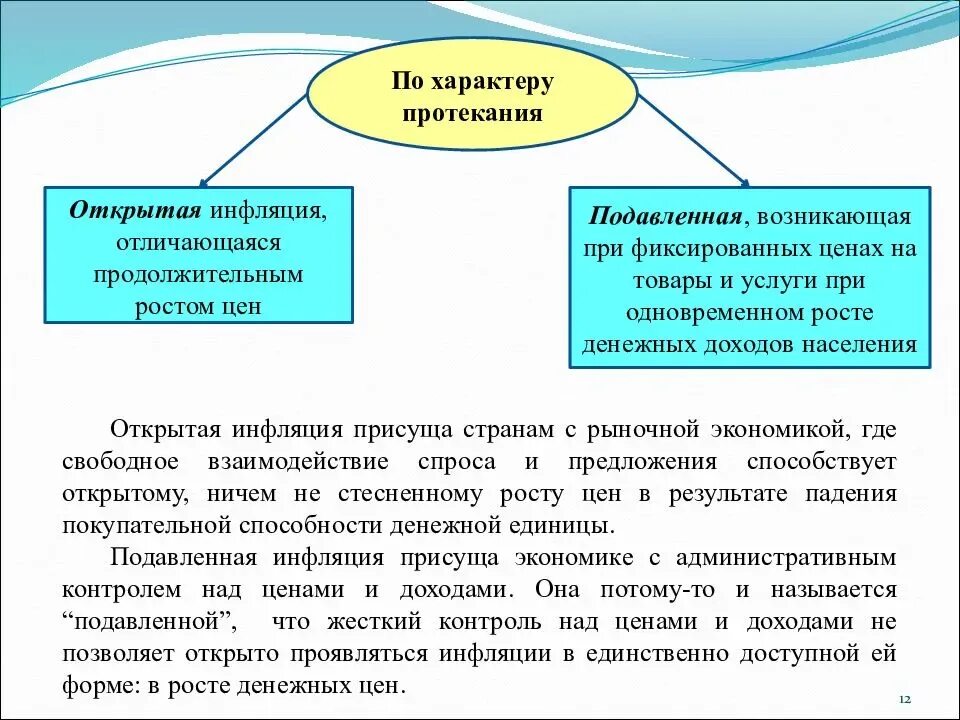 По характеру протекания

Открытая инфляция, отличающаяся продолжительным ростом цен

Подавленная, возникающая при фиксированных ценах на товары и услуги при одновременном росте денежных доходов населения

Открытая инфляция присуща странам с рыночной экономикой, где свободное взаимодействие спроса и предложения способствует открытому, ничем не стесненному росту цен в результате падения покупательной способности денежной единицы.

Подавленная инфляция присуща экономике с административным контролем над ценами и доходами. Она потому-то и называется “подавленной”, что жесткий контроль над ценами и доходами не позволяет открыто проявляться инфляции в единственно доступной ей форме: в росте денежных цен.

12